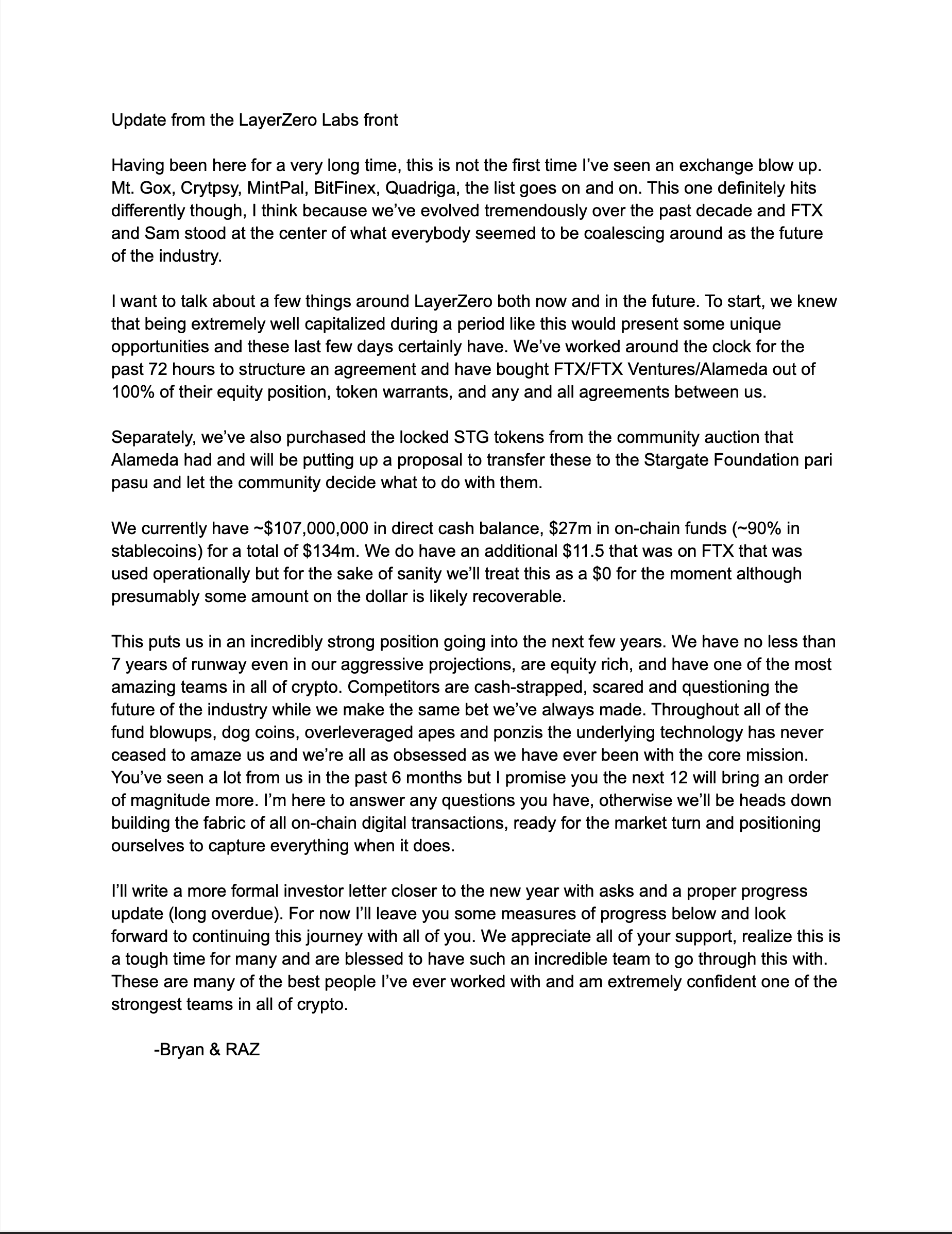 Update from the LayerZero Labs front

Having been here for a very long time, this is not the first time I've seen an exchange blow up. Mt. Gox, Crytpsy, MintPal, BitFinex, Quadriga, the list goes on and on. This one definitely hits differently though, I think because we've evolved tremendously over the past decade and FTX and Sam stood at the center of what everybody seemed to be coalescing around as the future of the industry.

I want to talk about a few things around LayerZero both now and in the future. To start, we knew that being extremely well capitalized during a period like this would present some unique opportunities and these last few days certainly have. We've worked around the clock for the past 72 hours to structure an agreement and have bought FTX/FTX Ventures/Alameda out of 100% of their equity position, token warrants, and any and all agreements between us.

Separately, we've also purchased the locked STG tokens from the community auction that Alameda had and will be putting up a proposal to transfer these to the Stargate Foundation pari pasu and let the community decide what to do with them.

We currently have ~\$107,000,000 in direct cash balance, \$27m in on-chain funds (~90% in stablecoins) for a total of \$134m. We do have an additional \$11.5 that was on FTX that was used operationally but for the sake of sanity we'll treat this as a \$0 for the moment although presumably some amount on the dollar is likely recoverable.

This puts us in an incredibly strong position going into the next few years. We have no less than 7 years of runway even in our aggressive projections, are equity rich, and have one of the most amazing teams in all of crypto. Competitors are cash-strapped, scared and questioning the future of the industry while we make the same bet we've always made. Throughout all of the fund blowups, dog coins, overleveraged apes and ponzis the underlying technology has never ceased to amaze us and we're all as obsessed as we have ever been with the core mission. You've seen a lot from us in the past 6 months but I promise you the next 12 will bring an order of magnitude more. I'm here to answer any questions you have, otherwise we'll be heads down building the fabric of all on-chain digital transactions, ready for the market turn and positioning ourselves to capture everything when it does.

I'll write a more formal investor letter closer to the new year with asks and a proper progress update (long overdue). For now I'll leave you some measures of progress below and look forward to continuing this journey with all of you. We appreciate all of your support, realize this is a tough time for many and are blessed to have such an incredible team to go through this with. These are many of the best people I've ever worked with and am extremely confident one of the strongest teams in all of crypto.

-Bryan & RAZ